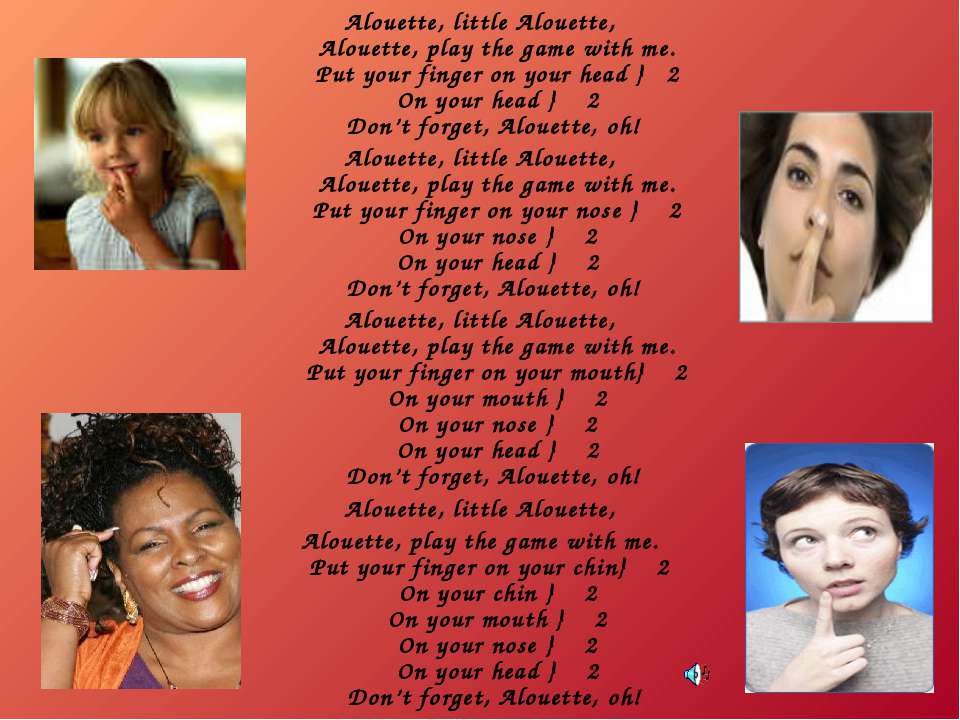 Alouette, little Alouette,
Alouette, play the game with me.
Put your finger on your head } 2
On your head } 2
Don't forget, Alouette, oh!

Alouette, little Alouette,
Alouette, play the game with me.
Put your finger on your nose } 2
On your nose } 2
On your head } 2
Don't forget, Alouette, oh!

Alouette, little Alouette,
Alouette, play the game with me.
Put your finger on your mouth} 2
On your mouth } 2
On your nose } 2
On your head } 2
Don't forget, Alouette, oh!

Alouette, little Alouette,
Alouette, play the game with me.
Put your finger on your chin} 2
On your chin } 2
On your mouth } 2
On your nose } 2
On your head } 2
Don't forget, Alouette, oh!